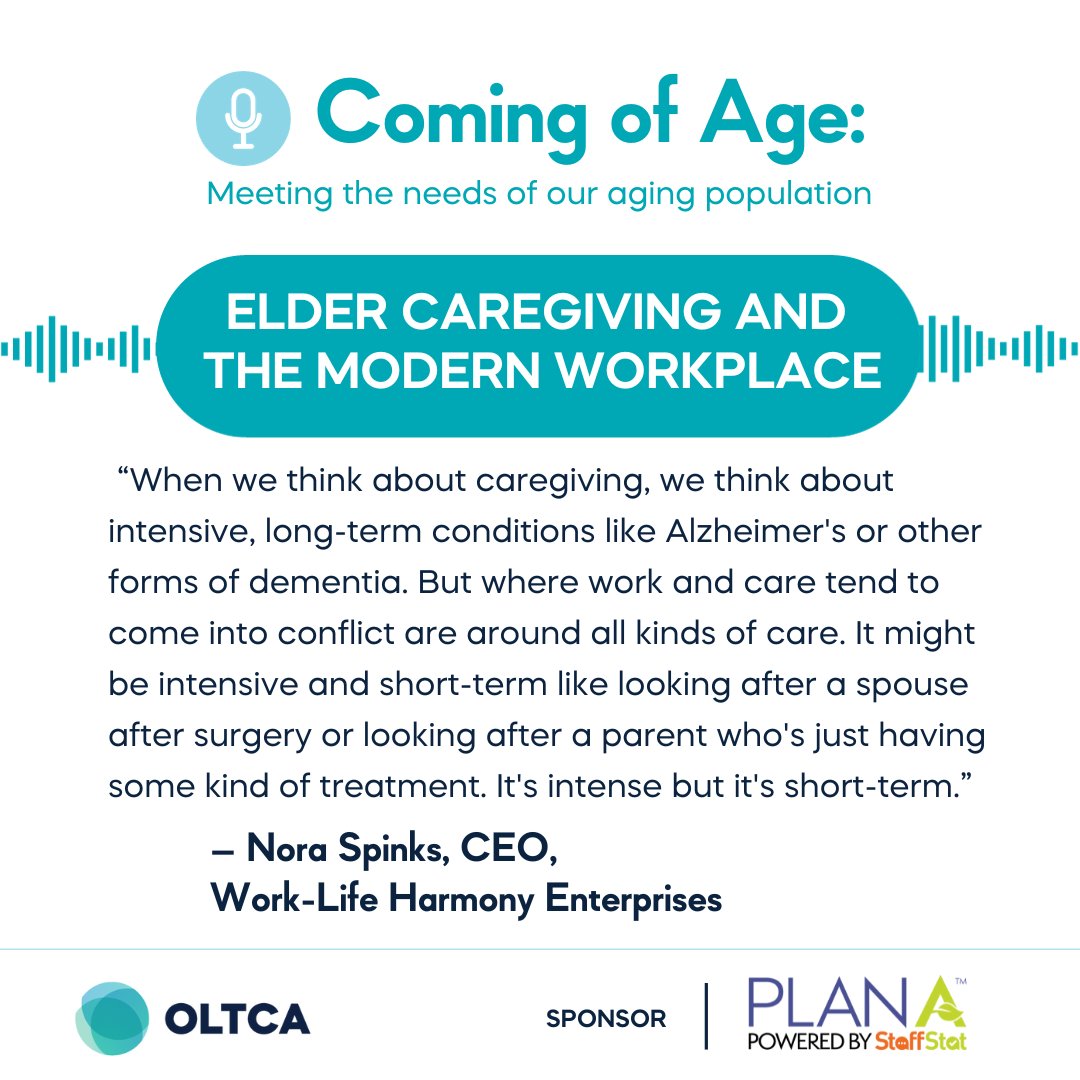 Coming of Age:
Meeting the needs of our aging population

ELDER CAREGIVING AND THE MODERN WORKPLACE

“When we think about caregiving, we think about intensive, long-term conditions like Alzheimer's or other forms of dementia. But where work and care tend to come into conflict are around all kinds of care. It might be intensive and short-term like looking after a spouse after surgery or looking after a parent who's just having some kind of treatment. It's intense but it's short-term.”

– Nora Spinks, CEO,
Work-Life Harmony Enterprises

OLTCA

SPONSOR

PLAN A™
POWERED BY StaffStat